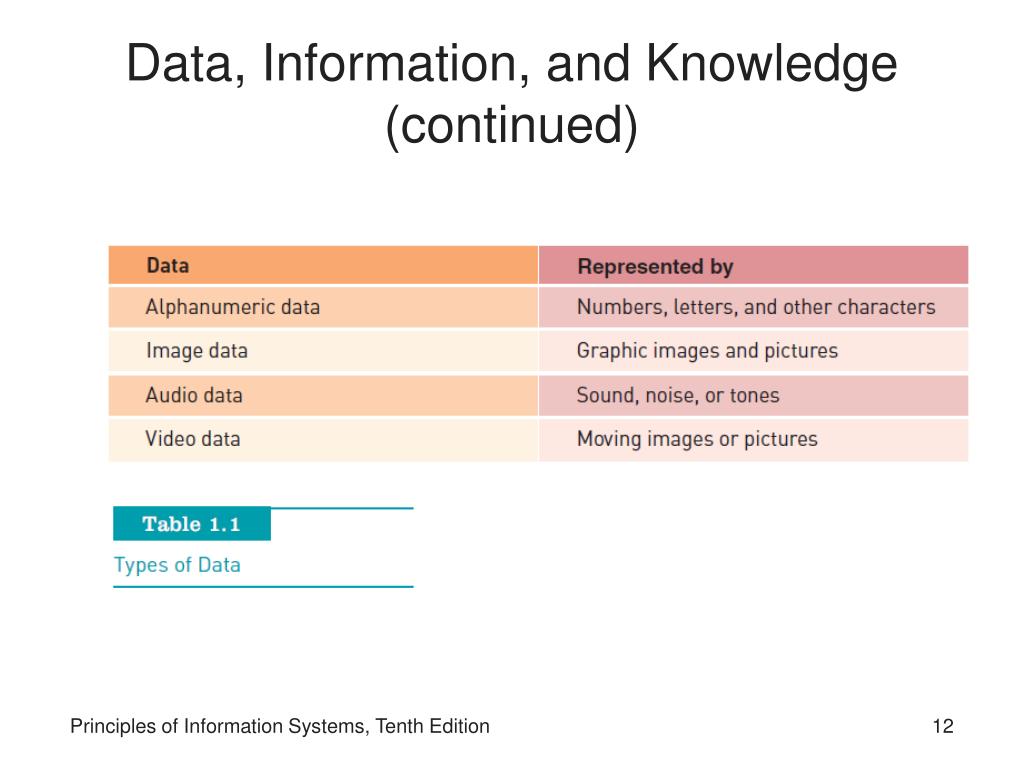 Data, Information, and Knowledge (continued)

| Data | Represented by |
|---|---|
| Alphanumeric data | Numbers, letters, and other characters |
| Image data | Graphic images and pictures |
| Audio data | Sound, noise, or tones |
| Video data | Moving images or pictures |

Table 1.1
Types of Data

Principles of Information Systems, Tenth Edition

12